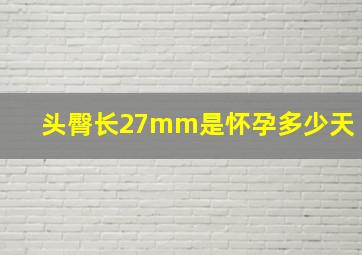 头臀长27mm是怀孕多少天